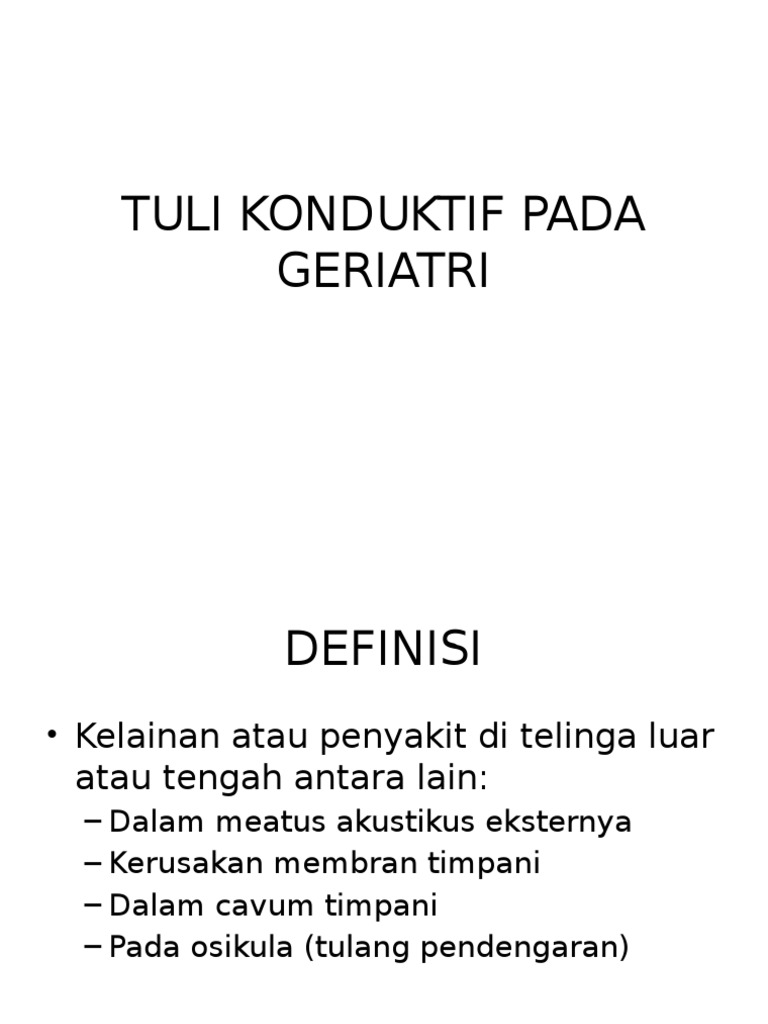 TULI KONDUKTIF PADA GERIATRI

DEFINISI

• Kelainan atau penyakit di telinga luar atau tengah antara lain:
– Dalam meatus akustikus eksternya
– Kerusakan membran timpani
– Dalam cavum timpani
– Pada osikula (tulang pendengaran)